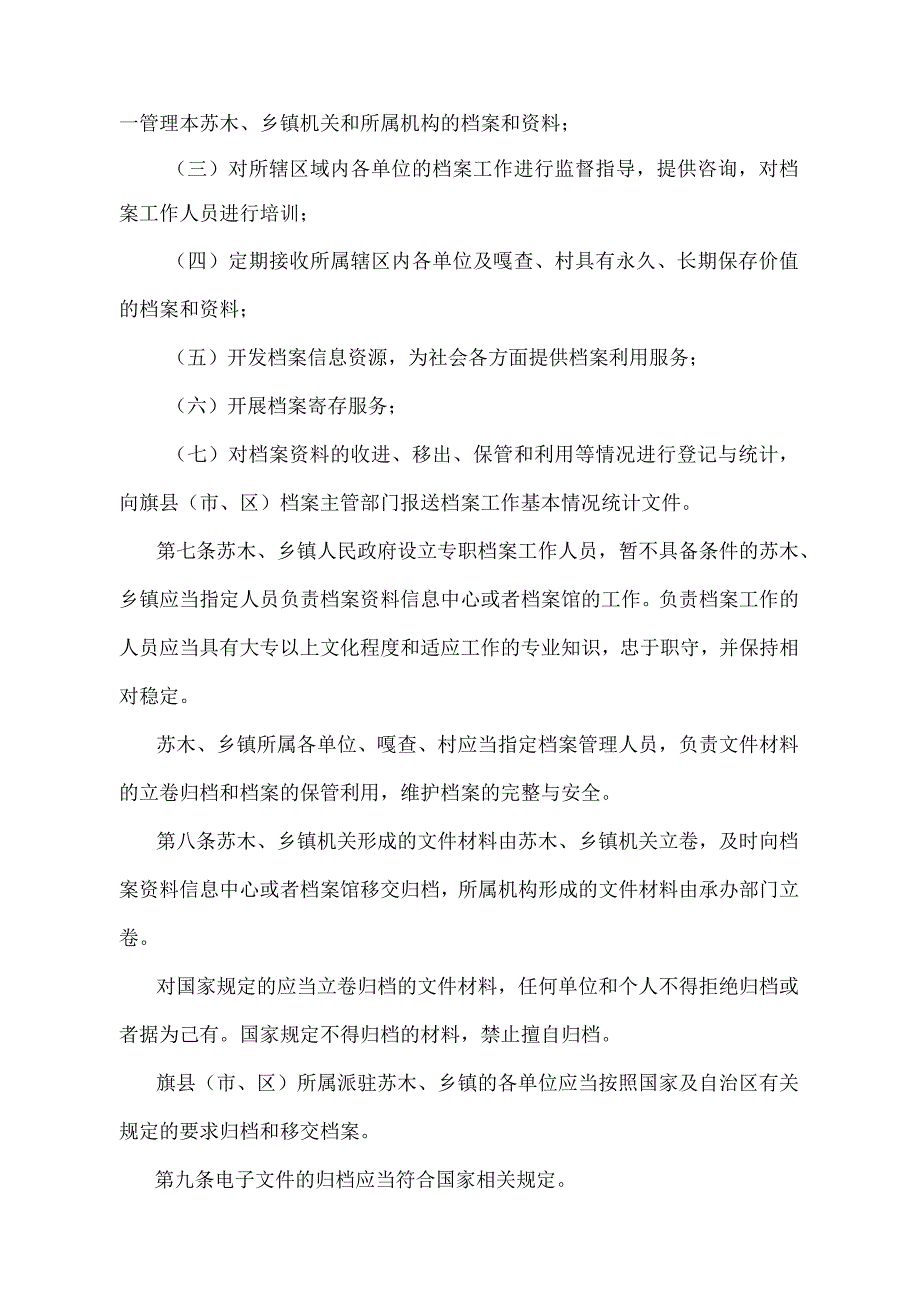 一管理本苏木、乡镇机关和所属机构的档案和资料；

（三）对所辖区域内各单位的档案工作进行监督指导，提供咨询，对档案工作人员进行培训；

（四）定期接收所属辖区内各单位及嘎查、村具有永久、长期保存价值的档案和资料；

（五）开发档案信息资源，为社会各方面提供档案利用服务；

（六）开展档案寄存服务；

（七）对档案资料的收进、移出、保管和利用等情况进行登记与统计，向旗县（市、区）档案主管部门报送档案工作基本情况统计文件。

第七条苏木、乡镇人民政府设立专职档案工作人员，暂不具备条件的苏木、乡镇应当指定人员负责档案资料信息中心或者档案馆的工作。负责档案工作的人员应当具有大专以上文化程度和适应工作的专业知识，忠于职守，并保持相对稳定。

苏木、乡镇所属各单位、嘎查、村应当指定档案管理人员，负责文件材料的立卷归档和档案的保管利用，维护档案的完整与安全。

第八条苏木、乡镇机关形成的文件材料由苏木、乡镇机关立卷，及时向档案资料信息中心或者档案馆移交归档，所属机构形成的文件材料由承办部门立卷。

对国家规定的应当立卷归档的文件材料，任何单位和个人不得拒绝归档或者据为己有。国家规定不得归档的材料，禁止擅自归档。

旗县（市、区）所属派驻苏木、乡镇的各单位应当按照国家及自治区有关规定的要求归档和移交档案。

第九条电子文件的归档应当符合国家相关规定。